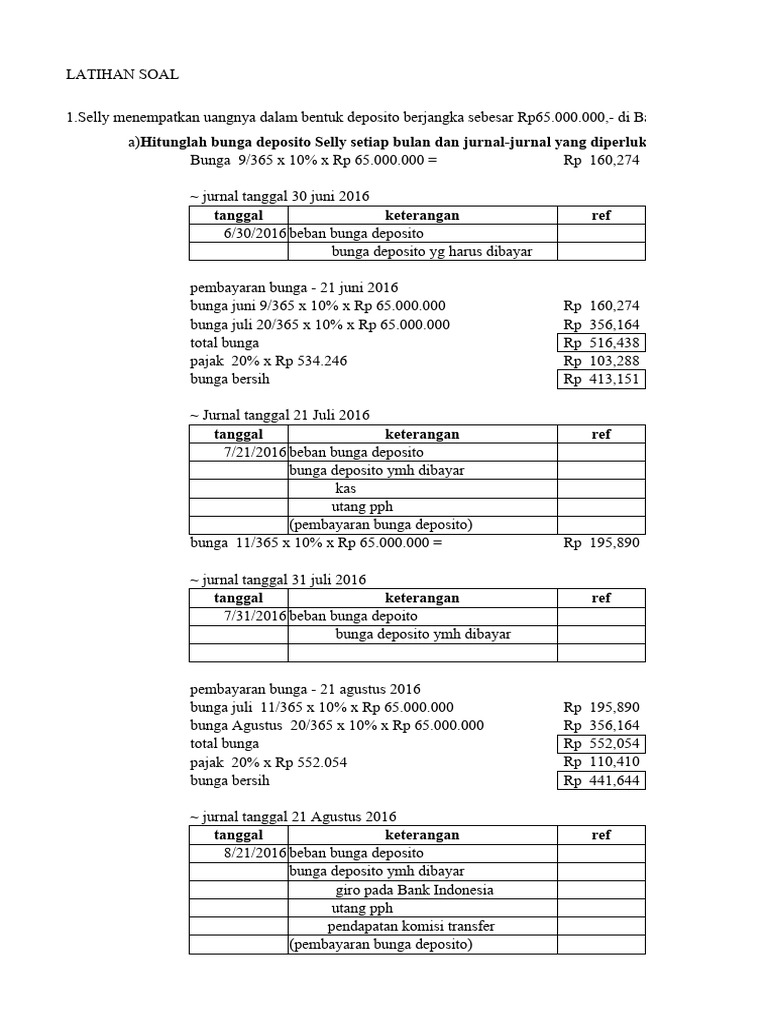 LATIHAN SOAL

1.Selly menempatkan uangnya dalam bentuk deposito berjangka sebesar Rp65.000.000,- di B

a)Hitunglah bunga deposito Selly setiap bulan dan jurnal-jurnal yang diperluk

Bunga 9/365 x 10% x Rp 65.000.000 = Rp 160,274

~ jurnal tanggal 30 juni 2016

| tanggal | keterangan | ref |
|---|---|---|
| 6/30/2016 | beban bunga deposito | |
| | bunga deposito yg harus dibayar | |

pembayaran bunga - 21 juni 2016
bunga juni 9/365 x 10% x Rp 65.000.000 Rp 160,274
bunga juli 20/365 x 10% x Rp 65.000.000 Rp 356,164
total bunga Rp 516,438
pajak 20% x Rp 534.246 Rp 103,288
bunga bersih Rp 413,151

~ Jurnal tanggal 21 Juli 2016

| tanggal | keterangan | ref |
|---|---|---|
| 7/21/2016 | beban bunga deposito | |
| | bunga deposito ymh dibayar | |
| | kas | |
| | utang pph | |
| | (pembayaran bunga deposito) | |

bunga 11/365 x 10% x Rp 65.000.000 = Rp 195,890

~ jurnal tanggal 31 juli 2016

| tanggal | keterangan | ref |
|---|---|---|
| 7/31/2016 | beban bunga depoito | |
| | bunga deposito ymh dibayar | |
| | | |

pembayaran bunga - 21 agustus 2016
bunga juli 11/365 x 10% x Rp 65.000.000 Rp 195,890
bunga Agustus 20/365 x 10% x Rp 65.000.000 Rp 356,164
total bunga Rp 552,054
pajak 20% x Rp 552.054 Rp 110,410
bunga bersih Rp 441,644

~ jurnal tanggal 21 Agustus 2016

| tanggal | keterangan | ref |
|---|---|---|
| 8/21/2016 | beban bunga deposito | |
| | bunga deposito ymh dibayar | |
| | giro pada Bank Indonesia | |
| | utang pph | |
| | pendapatan komisi transfer | |
| | (pembayaran bunga deposito) | |